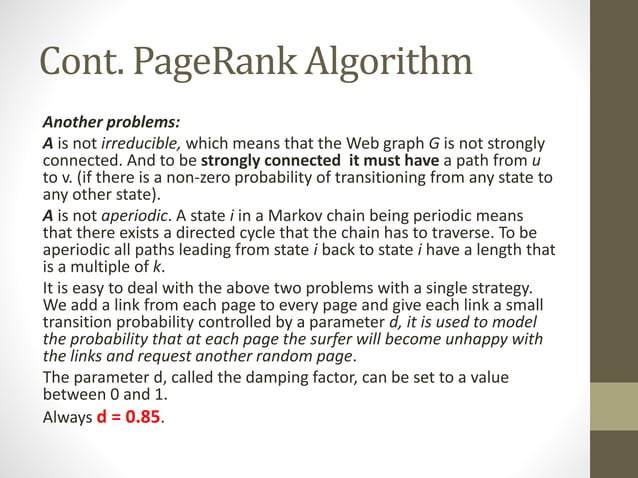 Cont. PageRank Algorithm

Another problems:

A is not irreducible, which means that the Web graph G is not strongly connected. And to be strongly connected it must have a path from u to v. (if there is a non-zero probability of transitioning from any state to any other state).

A is not aperiodic. A state i in a Markov chain being periodic means that there exists a directed cycle that the chain has to traverse. To be aperiodic all paths leading from state i back to state i have a length that is a multiple of k.

It is easy to deal with the above two problems with a single strategy. We add a link from each page to every page and give each link a small transition probability controlled by a parameter d, it is used to model the probability that at each page the surfer will become unhappy with the links and request another random page.

The parameter d, called the damping factor, can be set to a value between 0 and 1.

Always d = 0.85.